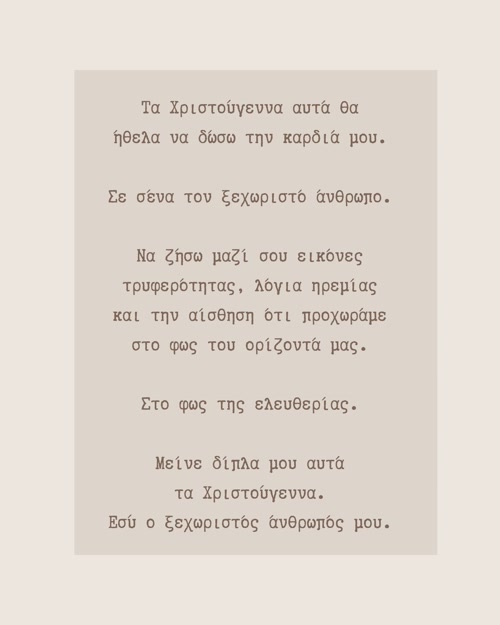 Τα Χριστούγεννα αυτά θα
ήθελα να δώσω την καρδιά μου.

Σε σένα τον ξεχωριστό άνθρωπο.

Να ζήσω μαζί σου εικόνες
τρυφερότητας, λόγια ηρεμίας
και την αίσθηση ότι προχωράμε
στο φως του ορίζοντά μας.

Στο φως της ελευθερίας.

Μείνε δίπλα μου αυτά
τα Χριστούγεννα.
Εσύ ο ξεχωριστός άνθρωπός μου.